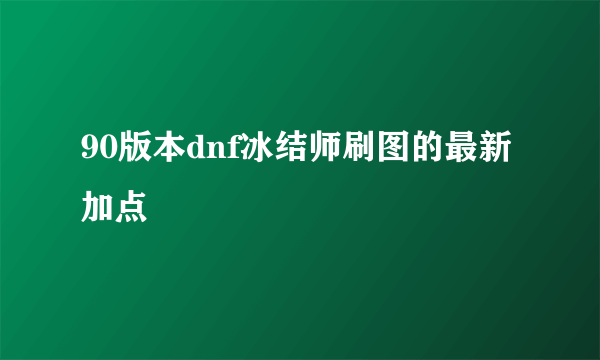 90版本dnf冰结师刷图的最新加点